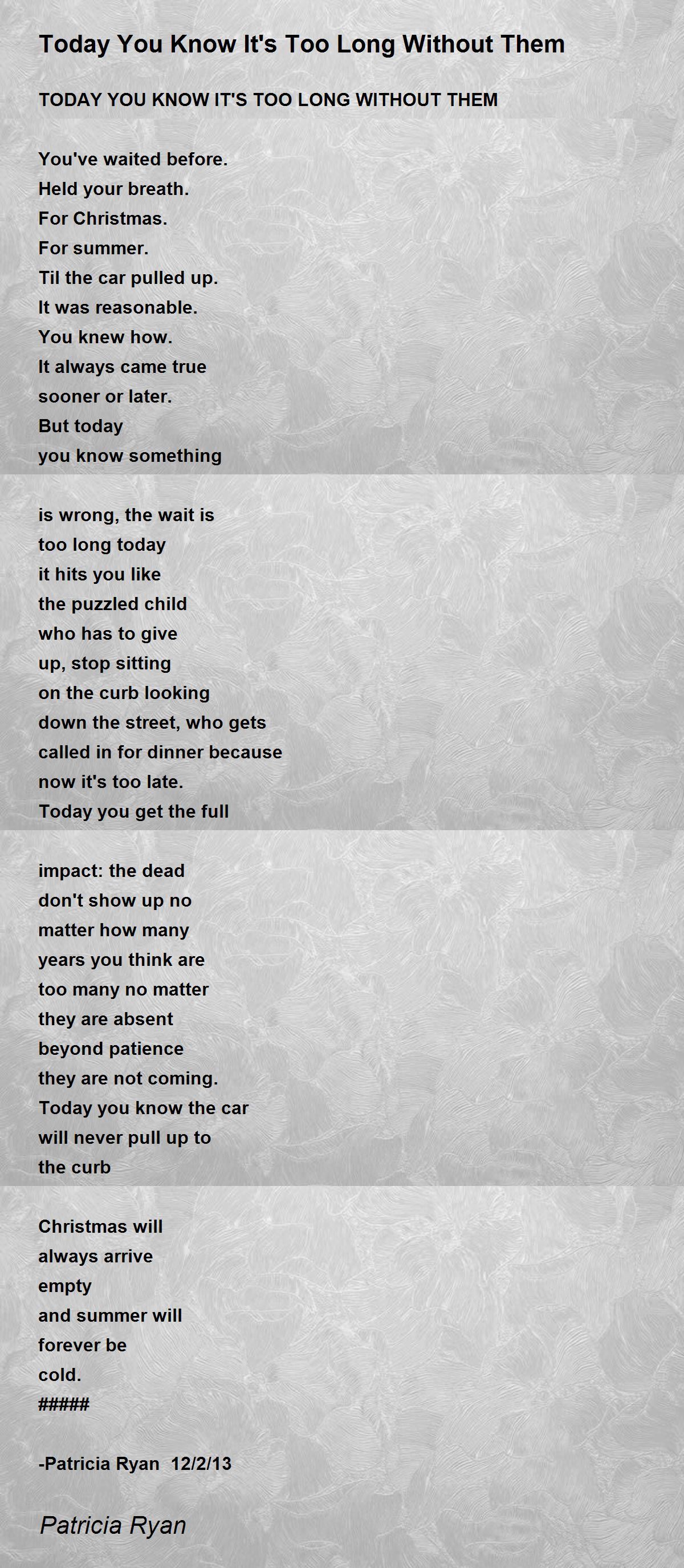 Today You Know It's Too Long Without Them

TODAY YOU KNOW IT'S TOO LONG WITHOUT THEM

You've waited before.
Held your breath.
For Christmas.
For summer.
Til the car pulled up.
It was reasonable.
You knew how.
It always came true
sooner or later.
But today
you know something

is wrong, the wait is
too long today
it hits you like
the puzzled child
who has to give
up, stop sitting
on the curb looking
down the street, who gets
called in for dinner because
now it's too late.
Today you get the full

impact: the dead
don't show up no
matter how many
years you think are
too many no matter
they are absent
beyond patience
they are not coming.
Today you know the car
will never pull up to
the curb

Christmas will
always arrive
empty
and summer will
forever be
cold.
#####

-Patricia Ryan 12/2/13

Patricia Ryan